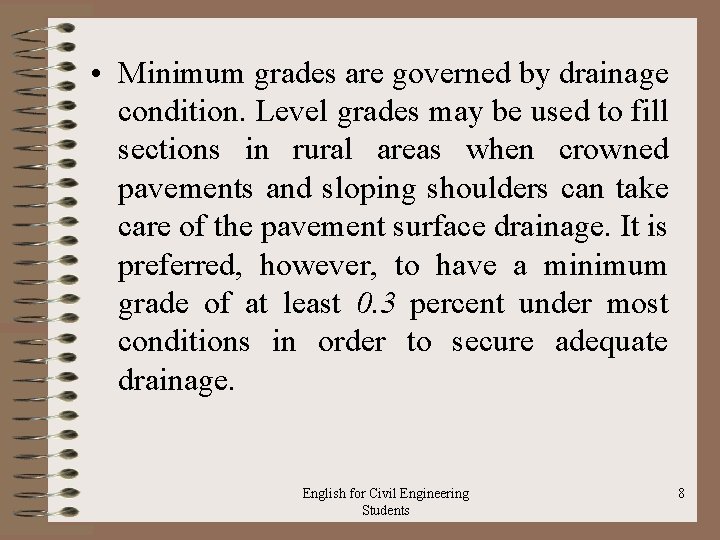 • Minimum grades are governed by drainage condition. Level grades may be used to fill sections in rural areas when crowned pavements and sloping shoulders can take care of the pavement surface drainage. It is preferred, however, to have a minimum grade of at least 0.3 percent under most conditions in order to secure adequate drainage.

English for Civil Engineering Students

8